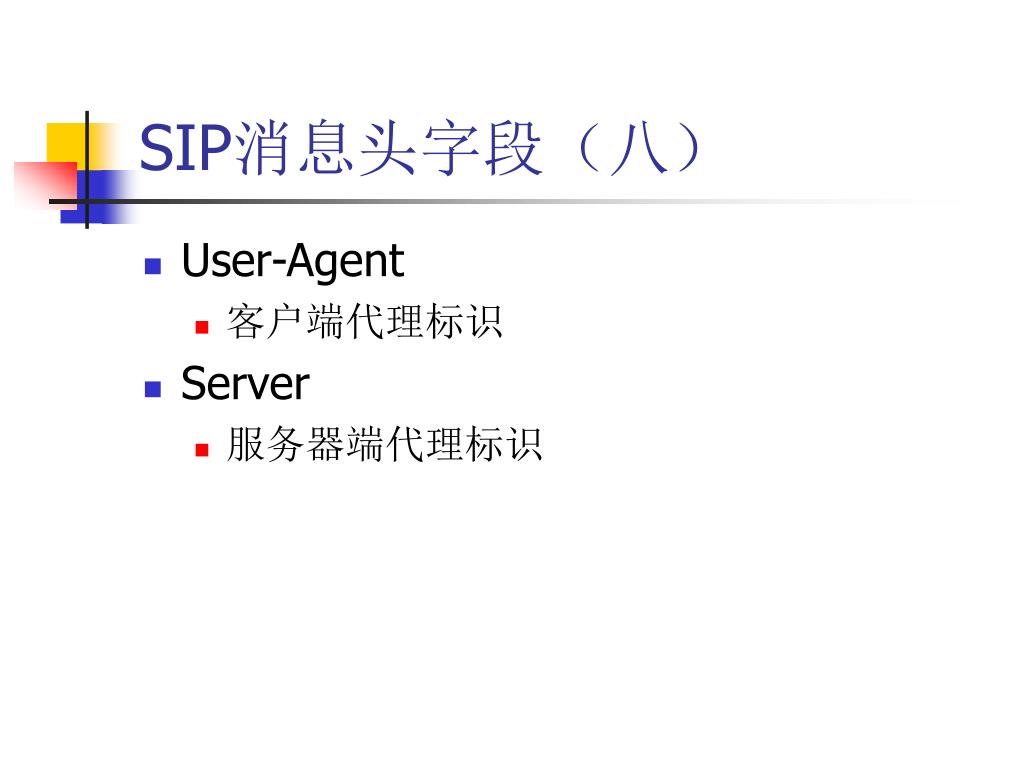 SIP消息头字段（八）

• User-Agent
• 客户端代理标识
• Server
• 服务器端代理标识